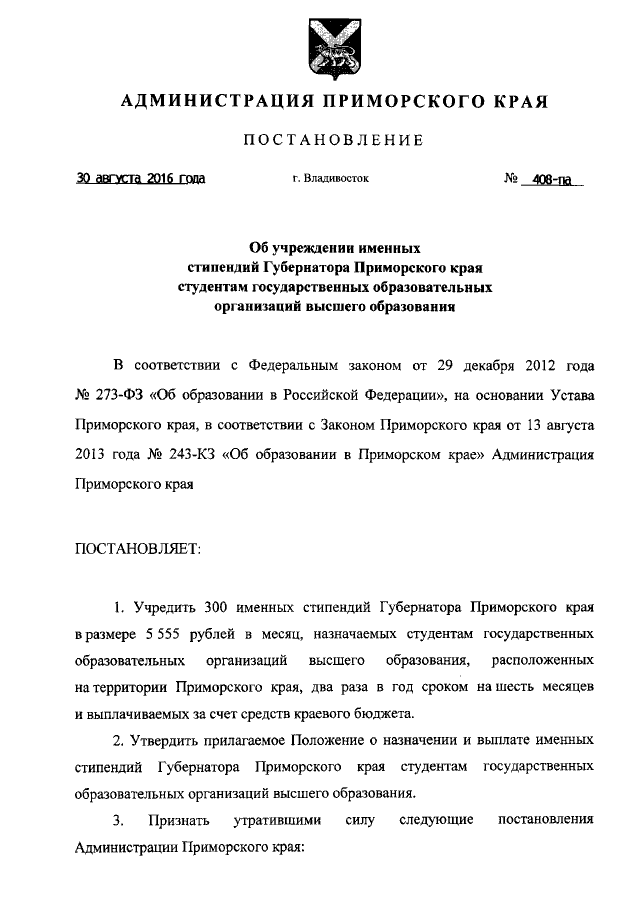 АДМИНИСТРАЦИЯ ПРИМОРСКОГО КРАЯ

ПОСТАНОВЛЕНИЕ

30 августа 2016 года г. Владивосток № 408-па

Об учреждении именных стипендий Губернатора Приморского края студентам государственных образовательных организаций высшего образования

В соответствии с Федеральным законом от 29 декабря 2012 года № 273-ФЗ «Об образовании в Российской Федерации», на основании Устава Приморского края, в соответствии с Законом Приморского края от 13 августа 2013 года № 243-КЗ «Об образовании в Приморском крае» Администрация Приморского края

ПОСТАНОВЛЯЕТ:

1. Учредить 300 именных стипендий Губернатора Приморского края в размере 5 555 рублей в месяц, назначаемых студентам государственных образовательных организаций высшего образования, расположенных на территории Приморского края, два раза в год сроком на шесть месяцев и выплачиваемых за счет средств краевого бюджета.

2. Утвердить прилагаемое Положение о назначении и выплате именных стипендий Губернатора Приморского края студентам государственных образовательных организаций высшего образования.

3. Признать утратившими силу следующие постановления Администрации Приморского края: